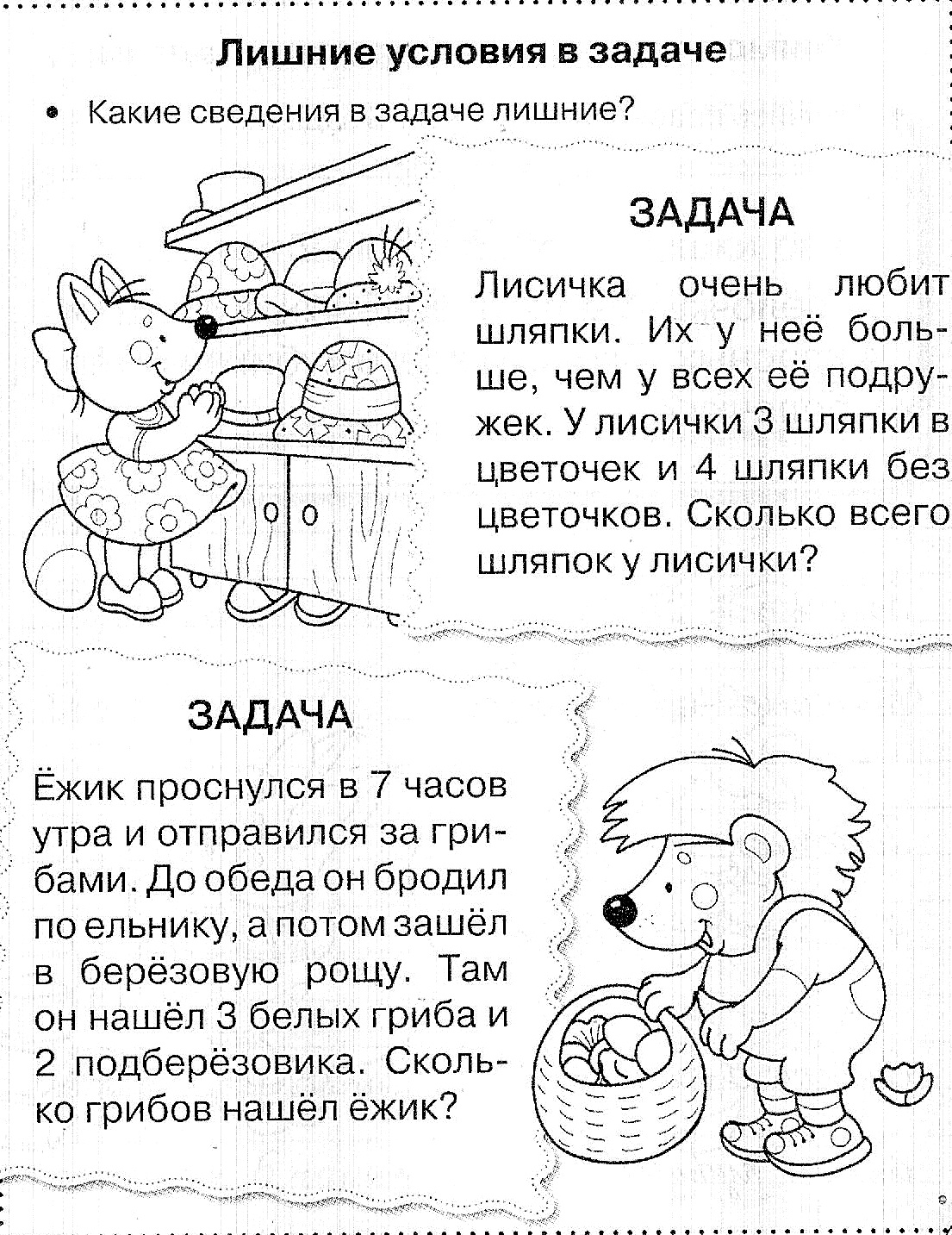 Лишние условия в задаче

• Какие сведения в задаче лишние?

ЗАДАЧА

Лисичка очень любит шляпки. Их у неё больше, чем у всех её подружек. У лисички 3 шляпки в цветочек и 4 шляпки без цветочков. Сколько всего шляпок у лисички?

ЗАДАЧА

Ёжик проснулся в 7 часов утра и отправился за грибами. До обеда он бродил по ельнику, а потом зашёл в берёзовую рощу. Там он нашёл 3 белых гриба и 2 подберёзовика. Сколько грибов нашёл ёжик?